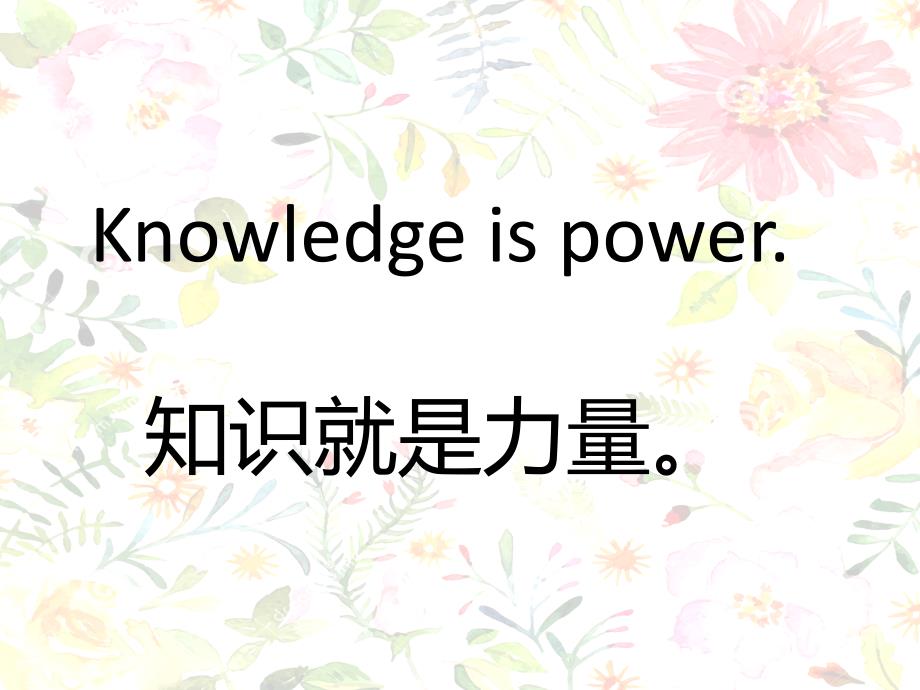 Knowledge is power.

知识就是力量。